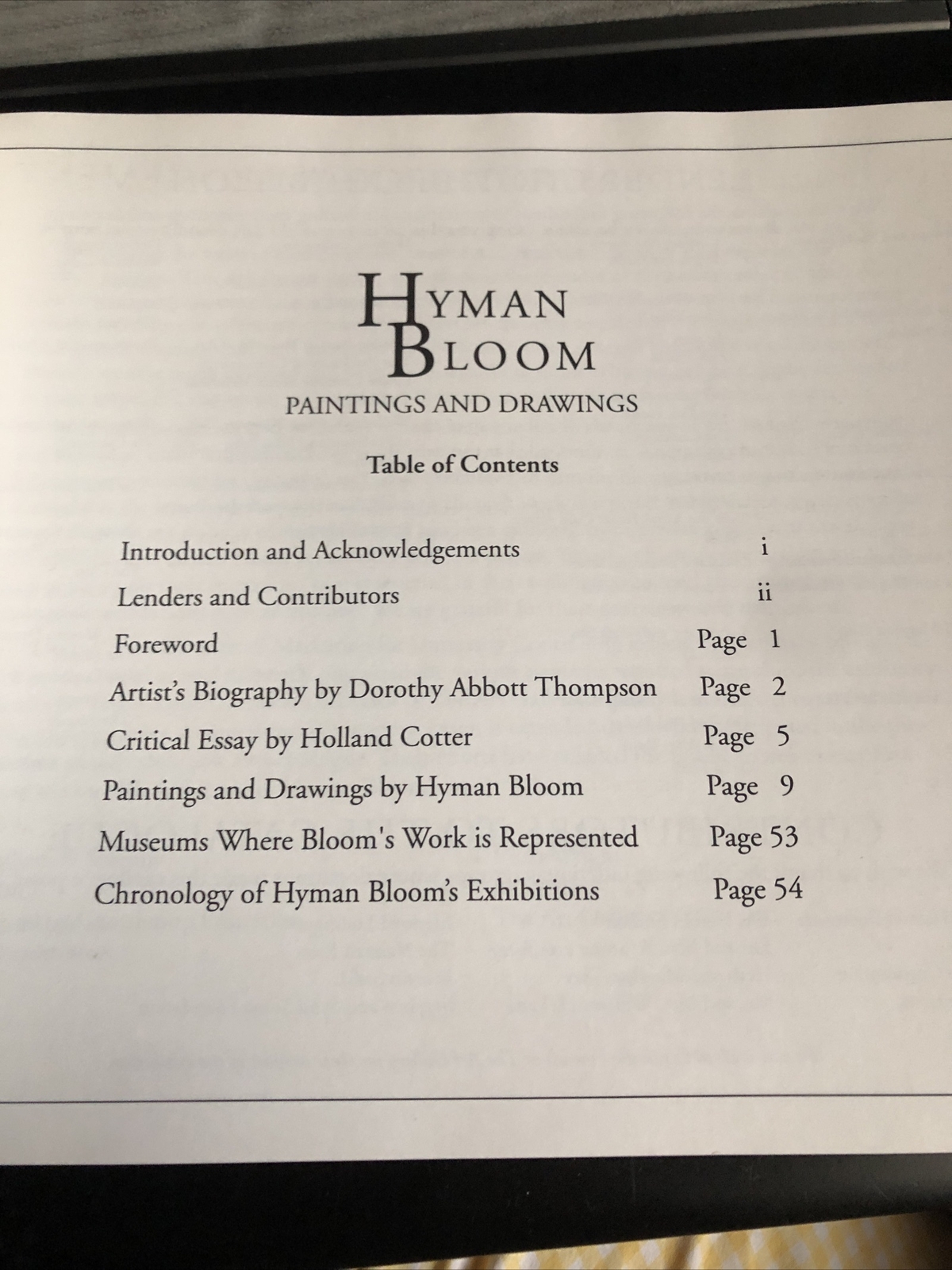 HYMAN BLOOM
PAINTINGS AND DRAWINGS

Table of Contents

| | |
|---|---|
| Introduction and Acknowledgements | i |
| Lenders and Contributors | ii |
| Foreword | Page 1 |
| Artist's Biography by Dorothy Abbott Thompson | Page 2 |
| Critical Essay by Holland Cotter | Page 5 |
| Paintings and Drawings by Hyman Bloom | Page 9 |
| Museums Where Bloom's Work is Represented | Page 53 |
| Chronology of Hyman Bloom's Exhibitions | Page 54 |